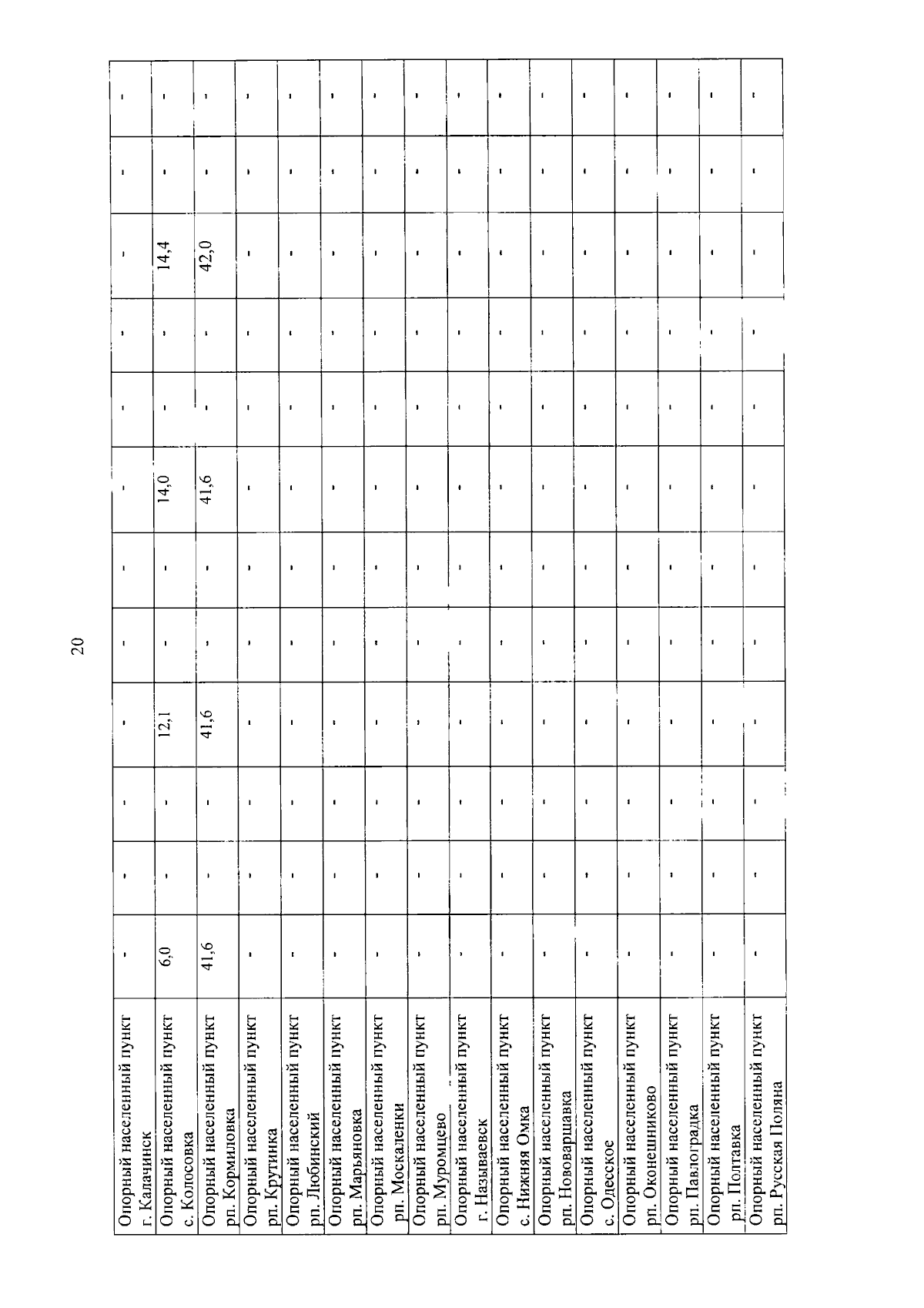 20

| | | | | | | | | | | | | |
|---|---|---|---|---|---|---|---|---|---|---|---|---|
| Опорный населенный пункт г. Калачинск | - | - | - | - | - | - | - | - | - | - | - | - |
| Опорный населенный пункт с. Колосовка | 6,0 | - | - | 12,1 | - | - | 14,0 | - | - | 14,4 | - | - |
| Опорный населенный пункт рп. Кормиловка | 41,6 | - | - | 41,6 | - | - | 41,6 | - | - | 42,0 | - | - |
| Опорный населенный пункт рп. Крутинка | - | - | - | - | - | - | - | - | - | - | - | - |
| Опорный населенный пункт рп. Любинский | - | - | - | - | - | - | - | - | - | - | - | - |
| Опорный населенный пункт рп. Марьяновка | - | - | - | - | - | - | - | - | - | - | - | - |
| Опорный населенный пункт рп. Москаленки | - | - | - | - | - | - | - | - | - | - | - | - |
| Опорный населенный пункт рп. Муромцево | - | - | - | - | - | - | - | - | - | - | - | - |
| Опорный населенный пункт г. Называевск | - | - | - | - | - | - | - | - | - | - | - | - |
| Опорный населенный пункт с. Нижняя Омка | - | - | - | - | - | - | - | - | - | - | - | - |
| Опорный населенный пункт рп. Нововаршавка | - | - | - | - | - | - | - | - | - | - | - | - |
| Опорный населенный пункт с. Одесское | - | - | - | - | - | - | - | - | - | - | - | - |
| Опорный населенный пункт рп. Оконешниково | - | - | - | - | - | - | - | - | - | - | - | - |
| Опорный населенный пункт рп. Павлоградка | - | - | - | - | - | - | - | - | - | - | - | - |
| Опорный населенный пункт рп. Полтавка | - | - | - | - | - | - | - | - | - | - | - | - |
| Опорный населенный пункт рп. Русская Поляна | - | - | - | - | - | - | - | - | - | - | - | - |